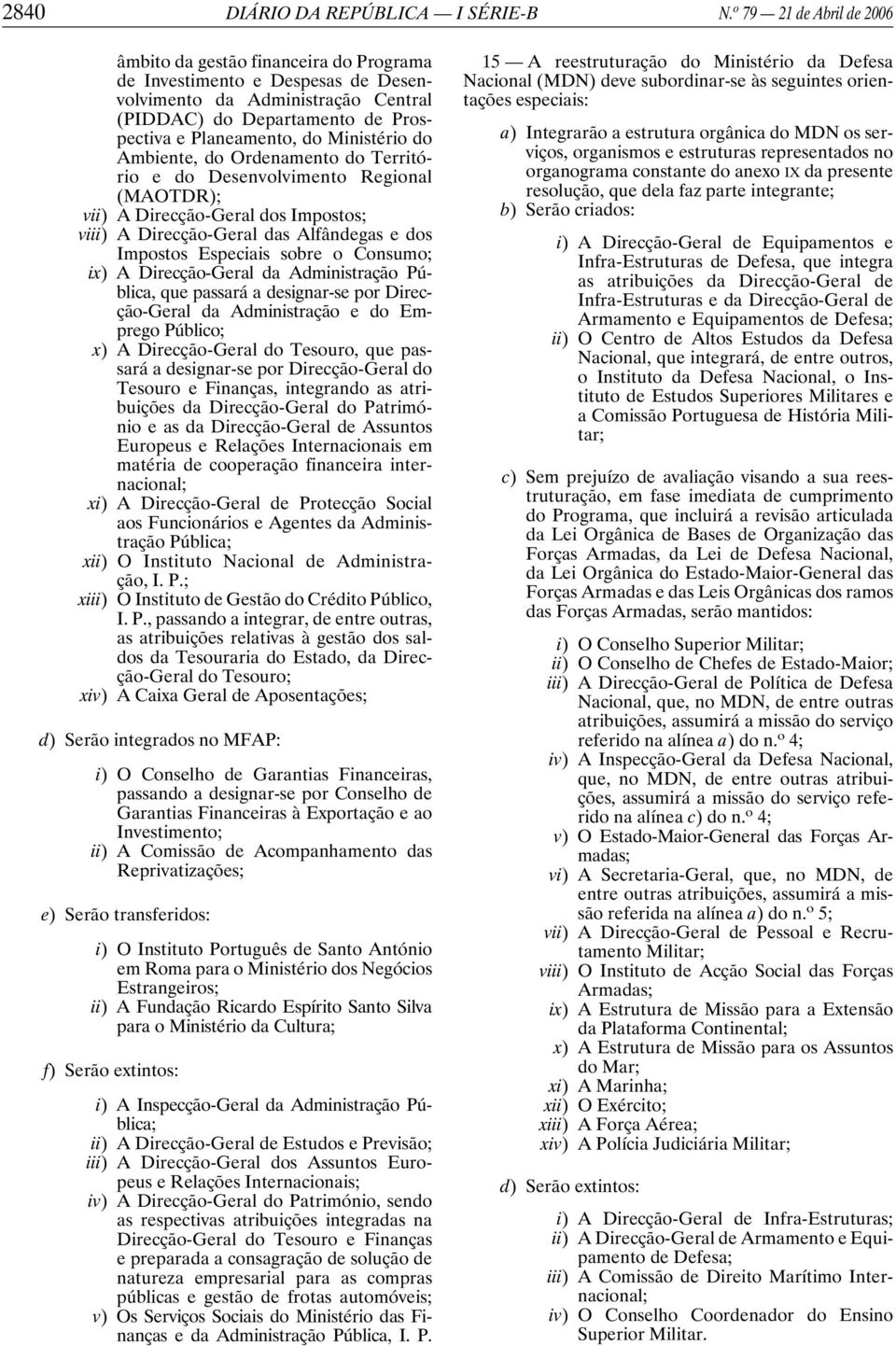 2840 DIÁRIO DA REPÚBLICA — I SÉRIE-B N.º 79 — 21 de Abril de 2006

âmbito da gestão financeira do Programa de Investimento e Despesas de Desenvolvimento da Administração Central (PIDDAC) do Departamento de Prospectiva e Planeamento, do Ministério do Ambiente, do Ordenamento do Território e do Desenvolvimento Regional (MAOTDR);

vii) A Direcção-Geral dos Impostos;

viii) A Direcção-Geral das Alfândegas e dos Impostos Especiais sobre o Consumo;

ix) A Direcção-Geral da Administração Pública, que passará a designar-se por Direcção-Geral da Administração e do Emprego Público;

x) A Direcção-Geral do Tesouro, que passará a designar-se por Direcção-Geral do Tesouro e Finanças, integrando as atribuições da Direcção-Geral do Património e as da Direcção-Geral de Assuntos Europeus e Relações Internacionais em matéria de cooperação financeira internacional;

xi) A Direcção-Geral de Protecção Social aos Funcionários e Agentes da Administração Pública;

xii) O Instituto Nacional de Administração, I. P.;

xiii) O Instituto de Gestão do Crédito Público, I. P., passando a integrar, de entre outras, as atribuições relativas à gestão dos saldos da Tesouraria do Estado, da Direcção-Geral do Tesouro;

xiv) A Caixa Geral de Aposentações;

d) Serão integrados no MFAP:

i) O Conselho de Garantias Financeiras, passando a designar-se por Conselho de Garantias Financeiras à Exportação e ao Investimento;

ii) A Comissão de Acompanhamento das Reprivatizações;

e) Serão transferidos:

i) O Instituto Português de Santo António em Roma para o Ministério dos Negócios Estrangeiros;

ii) A Fundação Ricardo Espírito Santo Silva para o Ministério da Cultura;

f) Serão extintos:

i) A Inspecção-Geral da Administração Pública;

ii) A Direcção-Geral de Estudos e Previsão;

iii) A Direcção-Geral dos Assuntos Europeus e Relações Internacionais;

iv) A Direcção-Geral do Património, sendo as respectivas atribuições integradas na Direcção-Geral do Tesouro e Finanças e preparada a consagração de solução de natureza empresarial para as compras públicas e gestão de frotas automóveis;

v) Os Serviços Sociais do Ministério das Finanças e da Administração Pública, I. P.

15 — A reestruturação do Ministério da Defesa Nacional (MDN) deve subordinar-se às seguintes orientações especiais:

a) Integrarão a estrutura orgânica do MDN os serviços, organismos e estruturas representados no organograma constante do anexo IX da presente resolução, que dela faz parte integrante;

b) Serão criados:

i) A Direcção-Geral de Equipamentos e Infra-Estruturas de Defesa, que integra as atribuições da Direcção-Geral de Infra-Estruturas e da Direcção-Geral de Armamento e Equipamentos de Defesa;

ii) O Centro de Altos Estudos da Defesa Nacional, que integrará, de entre outros, o Instituto da Defesa Nacional, o Instituto de Estudos Superiores Militares e a Comissão Portuguesa de História Militar;

c) Sem prejuízo de avaliação visando a sua reestruturação, em fase imediata de cumprimento do Programa, que incluirá a revisão articulada da Lei Orgânica de Bases de Organização das Forças Armadas, da Lei de Defesa Nacional, da Lei Orgânica do Estado-Maior-General das Forças Armadas e das Leis Orgânicas dos ramos das Forças Armadas, serão mantidos:

i) O Conselho Superior Militar;

ii) O Conselho de Chefes de Estado-Maior;

iii) A Direcção-Geral de Política de Defesa Nacional, que, no MDN, de entre outras atribuições, assumirá a missão do serviço referido na alínea a) do n.º 4;

iv) A Inspecção-Geral da Defesa Nacional, que, no MDN, de entre outras atribuições, assumirá a missão do serviço referido na alínea c) do n.º 4;

v) O Estado-Maior-General das Forças Armadas;

vi) A Secretaria-Geral, que, no MDN, de entre outras atribuições, assumirá a missão referida na alínea a) do n.º 5;

vii) A Direcção-Geral de Pessoal e Recrutamento Militar;

viii) O Instituto de Acção Social das Forças Armadas;

ix) A Estrutura de Missão para a Extensão da Plataforma Continental;

x) A Estrutura de Missão para os Assuntos do Mar;

xi) A Marinha;

xii) O Exército;

xiii) A Força Aérea;

xiv) A Polícia Judiciária Militar;

d) Serão extintos:

i) A Direcção-Geral de Infra-Estruturas;

ii) A Direcção-Geral de Armamento e Equipamento de Defesa;

iii) A Comissão de Direito Marítimo Internacional;

iv) O Conselho Coordenador do Ensino Superior Militar.